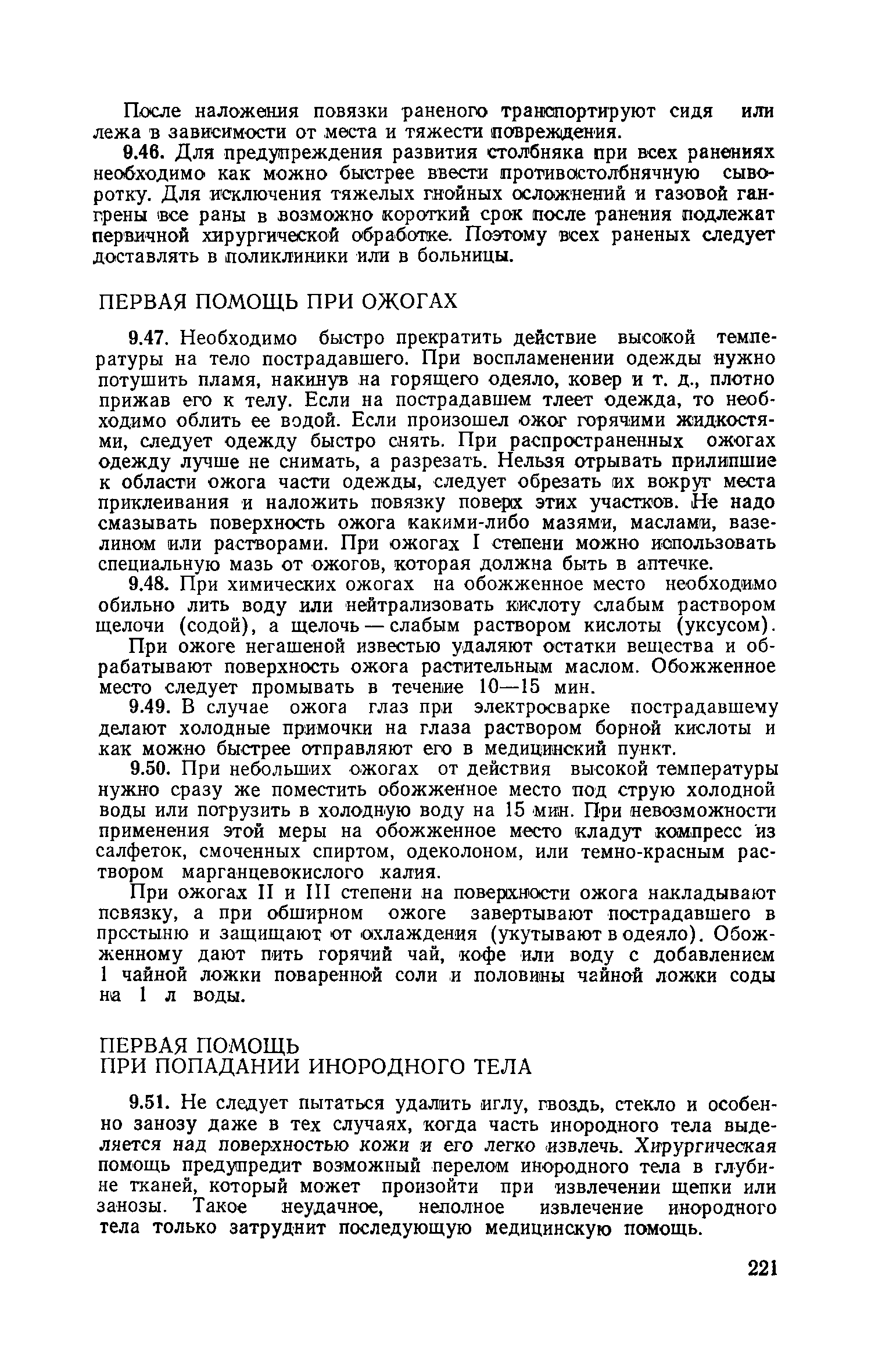 После наложения повязки раненого транспортируют сидя или лежа в зависимости от места и тяжести повреждения.

9.46. Для предупреждения развития столбняка при всех ранениях необходимо как можно быстрее ввести противостолбнячную сыворотку. Для исключения тяжелых гнойных осложнений и газовой гангрены все раны в возможно короткий срок после ранения подлежат первичной хирургической обработке. Поэтому всех раненых следует доставлять в поликлиники или в больницы.

ПЕРВАЯ ПОМОЩЬ ПРИ ОЖОГАХ

9.47. Необходимо быстро прекратить действие высокой температуры на тело пострадавшего. При воспламенении одежды нужно потушить пламя, накинув на горящего одеяло, ковер и т. д., плотно прижав его к телу. Если на пострадавшем тлеет одежда, то необходимо облить ее водой. Если произошел ожог горячими жидкостями, следует одежду быстро снять. При распространенных ожогах одежду лучше не снимать, а разрезать. Нельзя отрывать прилипшие к области ожога части одежды, следует обрезать их вокруг места приклеивания и наложить повязку поверх этих участков. Не надо смазывать поверхность ожога какими-либо мазями, маслами, вазелином или растворами. При ожогах I степени можно использовать специальную мазь от ожогов, которая должна быть в аптечке.

9.48. При химических ожогах на обожженное место необходимо обильно лить воду или нейтрализовать кислоту слабым раствором щелочи (содой), а щелочь — слабым раствором кислоты (уксусом).

При ожоге негашеной известью удаляют остатки вещества и обрабатывают поверхность ожога растительным маслом. Обожженное место следует промывать в течение 10—15 мин.

9.49. В случае ожога глаз при электросварке пострадавшему делают холодные примочки на глаза раствором борной кислоты и как можно быстрее отправляют его в медицинский пункт.

9.50. При небольших ожогах от действия высокой температуры нужно сразу же поместить обожженное место под струю холодной воды или погрузить в холодную воду на 15 мин. При невозможности применения этой меры на обожженное место кладут компресс из салфеток, смоченных спиртом, одеколоном, или темно-красным раствором марганцевокислого калия.

При ожогах II и III степени на поверхности ожога накладывают повязку, а при обширном ожоге завертывают пострадавшего в простыню и защищают от охлаждения (укутывают в одеяло). Обожженному дают пить горячий чай, кофе или воду с добавлением 1 чайной ложки поваренной соли и половины чайной ложки соды на 1 л воды.

ПЕРВАЯ ПОМОЩЬ
ПРИ ПОПАДАНИИ ИНОРОДНОГО ТЕЛА

9.51. Не следует пытаться удалить иглу, гвоздь, стекло и особенно занозу даже в тех случаях, когда часть инородного тела выделяется над поверхностью кожи и его легко извлечь. Хирургическая помощь предупредит возможный перелом инородного тела в глубине тканей, который может произойти при извлечении щепки или занозы. Такое неудачное, неполное извлечение инородного тела только затруднит последующую медицинскую помощь.

221